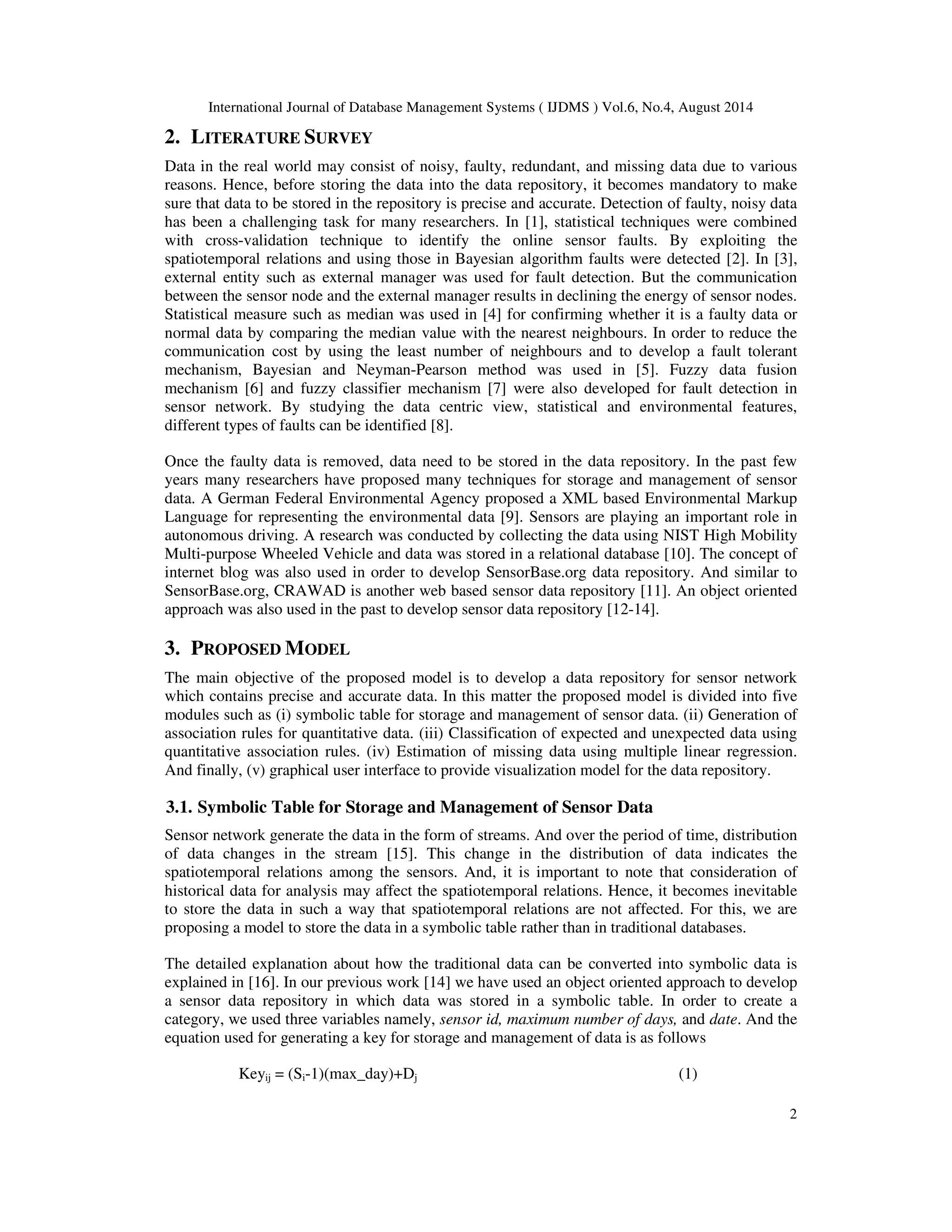 International Journal of Database Management Systems ( IJDMS ) Vol.6, No.4, August 2014

2. LITERATURE SURVEY

Data in the real world may consist of noisy, faulty, redundant, and missing data due to various reasons. Hence, before storing the data into the data repository, it becomes mandatory to make sure that data to be stored in the repository is precise and accurate. Detection of faulty, noisy data has been a challenging task for many researchers. In [1], statistical techniques were combined with cross-validation technique to identify the online sensor faults. By exploiting the spatiotemporal relations and using those in Bayesian algorithm faults were detected [2]. In [3], external entity such as external manager was used for fault detection. But the communication between the sensor node and the external manager results in declining the energy of sensor nodes. Statistical measure such as median was used in [4] for confirming whether it is a faulty data or normal data by comparing the median value with the nearest neighbours. In order to reduce the communication cost by using the least number of neighbours and to develop a fault tolerant mechanism, Bayesian and Neyman-Pearson method was used in [5]. Fuzzy data fusion mechanism [6] and fuzzy classifier mechanism [7] were also developed for fault detection in sensor network. By studying the data centric view, statistical and environmental features, different types of faults can be identified [8].

Once the faulty data is removed, data need to be stored in the data repository. In the past few years many researchers have proposed many techniques for storage and management of sensor data. A German Federal Environmental Agency proposed a XML based Environmental Markup Language for representing the environmental data [9]. Sensors are playing an important role in autonomous driving. A research was conducted by collecting the data using NIST High Mobility Multi-purpose Wheeled Vehicle and data was stored in a relational database [10]. The concept of internet blog was also used in order to develop SensorBase.org data repository. And similar to SensorBase.org, CRAWAD is another web based sensor data repository [11]. An object oriented approach was also used in the past to develop sensor data repository [12-14].

3. PROPOSED MODEL

The main objective of the proposed model is to develop a data repository for sensor network which contains precise and accurate data. In this matter the proposed model is divided into five modules such as (i) symbolic table for storage and management of sensor data. (ii) Generation of association rules for quantitative data. (iii) Classification of expected and unexpected data using quantitative association rules. (iv) Estimation of missing data using multiple linear regression. And finally, (v) graphical user interface to provide visualization model for the data repository.

3.1. Symbolic Table for Storage and Management of Sensor Data

Sensor network generate the data in the form of streams. And over the period of time, distribution of data changes in the stream [15]. This change in the distribution of data indicates the spatiotemporal relations among the sensors. And, it is important to note that consideration of historical data for analysis may affect the spatiotemporal relations. Hence, it becomes inevitable to store the data in such a way that spatiotemporal relations are not affected. For this, we are proposing a model to store the data in a symbolic table rather than in traditional databases.

The detailed explanation about how the traditional data can be converted into symbolic data is explained in [16]. In our previous work [14] we have used an object oriented approach to develop a sensor data repository in which data was stored in a symbolic table. In order to create a category, we used three variables namely, sensor id, maximum number of days, and date. And the equation used for generating a key for storage and management of data is as follows

$Key_{ij} = (S_i-1)(max\_day)+D_j$ (1)

2